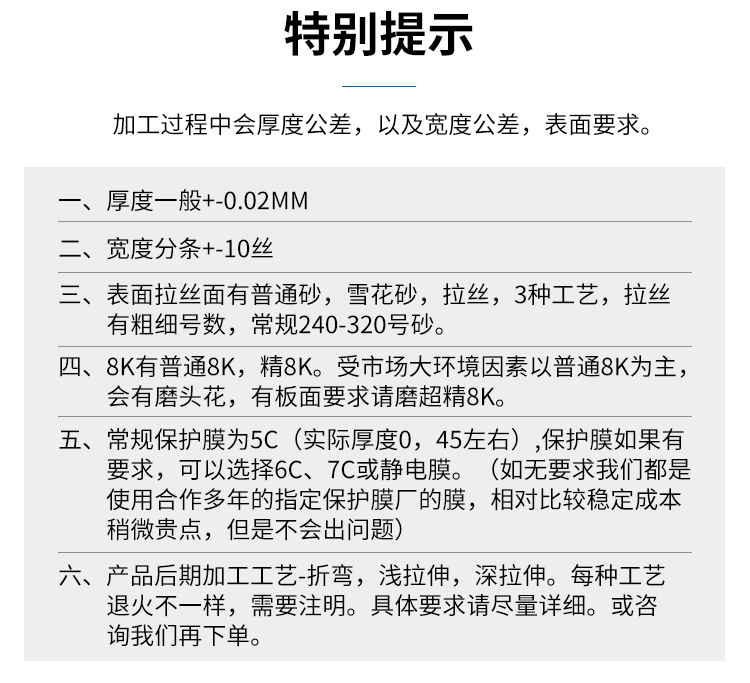 特别提示

加工过程中会厚度公差，以及宽度公差，表面要求。

一、厚度一般+-0.02MM

二、宽度分条+-10丝

三、表面拉丝面有普通砂，雪花砂，拉丝，3种工艺，拉丝有粗细号数，常规240-320号砂。

四、8K有普通8K，精8K。受市场大环境因素以普通8K为主，会有磨头花，有板面要求请磨超精8K。

五、常规保护膜为5C（实际厚度0，45左右）,保护膜如果有要求，可以选择6C、7C或静电膜。（如无要求我们都是使用合作多年的指定保护膜厂的膜，相对比较稳定成本稍微贵点，但是不会出问题）

六、产品后期加工工艺-折弯，浅拉伸，深拉伸。每种工艺退火不一样，需要注明。具体要求请尽量详细。或咨询我们再下单。